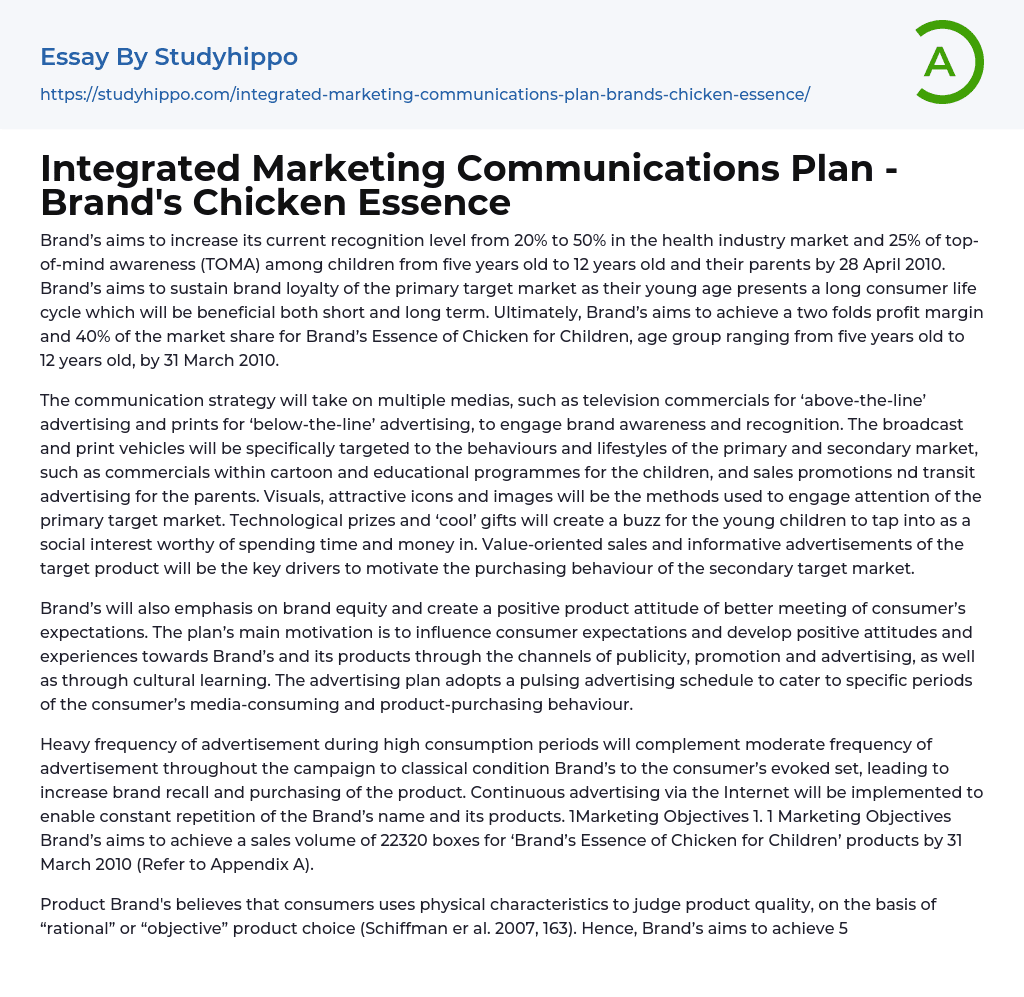 Essay By Studyhippo

https://studyhippo.com/integrated-marketing-communications-plan-brands-chicken-essence/

A

Integrated Marketing Communications Plan - Brand's Chicken Essence

Brand's aims to increase its current recognition level from 20% to 50% in the health industry market and 25% of top-of-mind awareness (TOMA) among children from five years old to 12 years old and their parents by 28 April 2010. Brand's aims to sustain brand loyalty of the primary target market as their young age presents a long consumer life cycle which will be beneficial both short and long term. Ultimately, Brand's aims to achieve a two folds profit margin and 40% of the market share for Brand's Essence of Chicken for Children, age group ranging from five years old to 12 years old, by 31 March 2010.

The communication strategy will take on multiple medias, such as television commercials for 'above-the-line' advertising and prints for 'below-the-line' advertising, to engage brand awareness and recognition. The broadcast and print vehicles will be specifically targeted to the behaviours and lifestyles of the primary and secondary market, such as commercials within cartoon and educational programmes for the children, and sales promotions nd transit advertising for the parents. Visuals, attractive icons and images will be the methods used to engage attention of the primary target market. Technological prizes and 'cool' gifts will create a buzz for the young children to tap into as a social interest worthy of spending time and money in. Value-oriented sales and informative advertisements of the target product will be the key drivers to motivate the purchasing behaviour of the secondary target market.

Brand's will also emphasis on brand equity and create a positive product attitude of better meeting of consumer's expectations. The plan's main motivation is to influence consumer expectations and develop positive attitudes and experiences towards Brand's and its products through the channels of publicity, promotion and advertising, as well as through cultural learning. The advertising plan adopts a pulsing advertising schedule to cater to specific periods of the consumer's media-consuming and product-purchasing behaviour.

Heavy frequency of advertisement during high consumption periods will complement moderate frequency of advertisement throughout the campaign to classical condition Brand's to the consumer's evoked set, leading to increase brand recall and purchasing of the product. Continuous advertising via the Internet will be implemented to enable constant repetition of the Brand's name and its products. 1Marketing Objectives 1. 1 Marketing Objectives Brand's aims to achieve a sales volume of 22320 boxes for 'Brand's Essence of Chicken for Children' products by 31 March 2010 (Refer to Appendix A).

Product Brand's believes that consumers uses physical characteristics to judge product quality, on the basis of "rational" or "objective" product choice (Schiffman er al. 2007, 163). Hence, Brand's aims to achieve 5